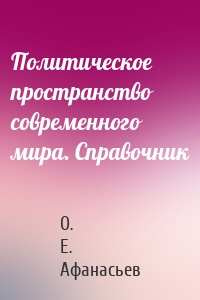 Политическое пространство современного мира. Справочник

О. Е. Афанасьев